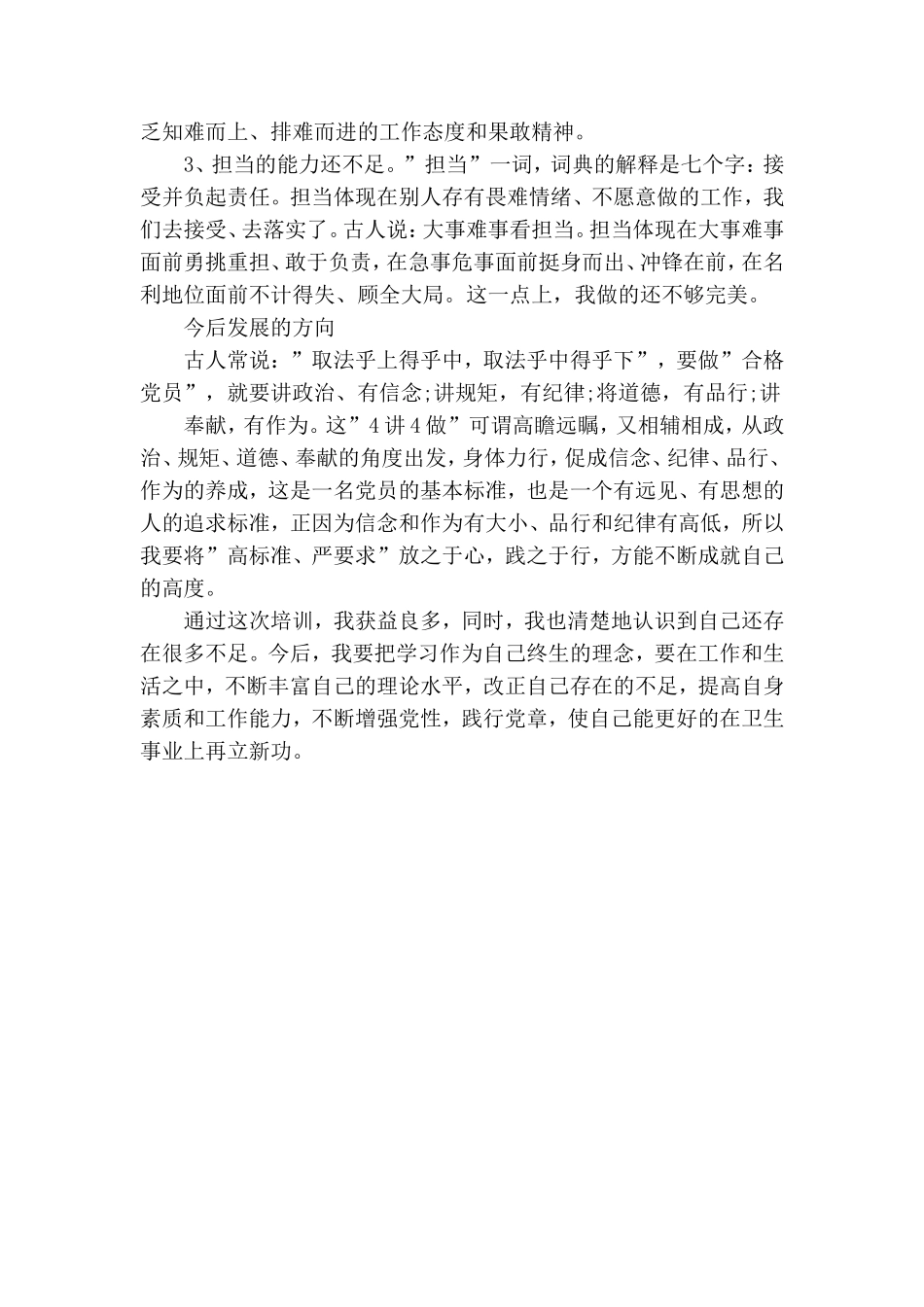 乏知难而上、排难而进的工作态度和果敢精神。

3、担当的能力还不足。”担当”一词，词典的解释是七个字：接受并负起责任。担当体现在别人存有畏难情绪、不愿意做的工作，我们去接受、去落实了。古人说：大事难事看担当。担当体现在大事难事面前勇挑重担、敢于负责，在急事危事面前挺身而出、冲锋在前，在名利地位面前不计得失、顾全大局。这一点上，我做的还不够完美。

今后发展的方向

古人常说：”取法乎上得乎中，取法乎中得乎下”，要做”合格党员”，就要讲政治、有信念;讲规矩，有纪律;将道德，有品行;讲

奉献，有作为。这”4讲4做”可谓高瞻远瞩，又相辅相成，从政治、规矩、道德、奉献的角度出发，身体力行，促成信念、纪律、品行、作为的养成，这是一名党员的基本标准，也是一个有远见、有思想的人的追求标准，正因为信念和作为有大小、品行和纪律有高低，所以我要将”高标准、严要求”放之于心，践之于行，方能不断成就自己的高度。

通过这次培训，我获益良多，同时，我也清楚地认识到自己还存在很多不足。今后，我要把学习作为自己终生的理念，要在工作和生活之中，不断丰富自己的理论水平，改正自己存在的不足，提高自身素质和工作能力，不断增强党性，践行党章，使自己能更好的在卫生事业上再立新功。